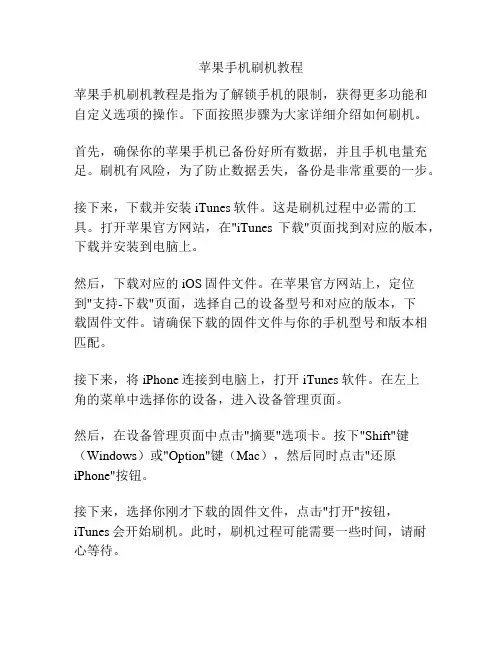 苹果手机刷机教程

苹果手机刷机教程是指为了解锁手机的限制，获得更多功能和自定义选项的操作。下面按照步骤为大家详细介绍如何刷机。

首先，确保你的苹果手机已备份好所有数据，并且手机电量充足。刷机有风险，为了防止数据丢失，备份是非常重要的一步。

接下来，下载并安装 iTunes 软件。这是刷机过程中必需的工具。打开苹果官方网站，在"iTunes 下载"页面找到对应的版本，下载并安装到电脑上。

然后，下载对应的 iOS 固件文件。在苹果官方网站上，定位到"支持-下载"页面，选择自己的设备型号和对应的版本，下载固件文件。请确保下载的固件文件与你的手机型号和版本相匹配。

接下来，将 iPhone 连接到电脑上，打开 iTunes 软件。在左上角的菜单中选择你的设备，进入设备管理页面。

然后，在设备管理页面中点击"摘要"选项卡。按下"Shift"键（Windows）或"Option"键（Mac），然后同时点击"还原 iPhone"按钮。

接下来，选择你刚才下载的固件文件，点击"打开"按钮，iTunes 会开始刷机。此时，刷机过程可能需要一些时间，请耐心等待。